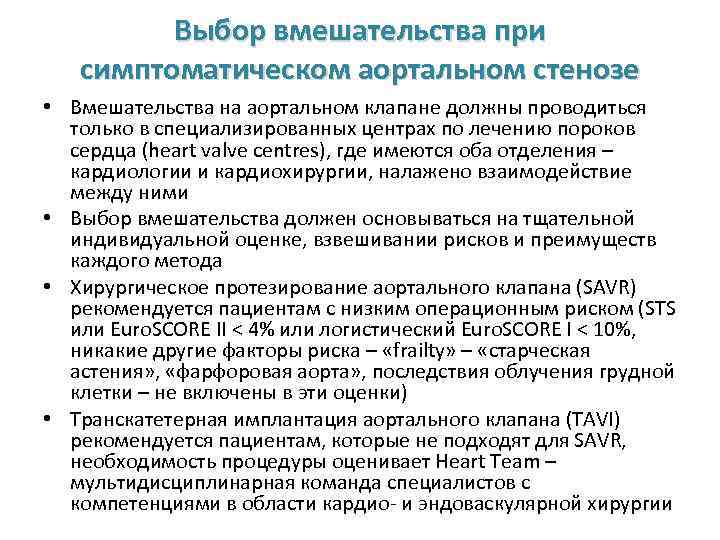 Выбор вмешательства при симптоматическом аортальном стенозе

• Вмешательства на аортальном клапане должны проводиться только в специализированных центрах по лечению пороков сердца (heart valve centres), где имеются оба отделения – кардиологии и кардиохирургии, налажено взаимодействие между ними

• Выбор вмешательства должен основываться на тщательной индивидуальной оценке, взвешивании рисков и преимуществ каждого метода

• Хирургическое протезирование аортального клапана (SAVR) рекомендуется пациентам с низким операционным риском (STS или EuroSCORE II < 4% или логистический EuroSCORE I < 10%, никакие другие факторы риска – «frailty» – «старческая астения», «фарфоровая аорта», последствия облучения грудной клетки – не включены в эти оценки)

• Транскатетерная имплантация аортального клапана (TAVI) рекомендуется пациентам, которые не подходят для SAVR, необходимость процедуры оценивает Heart Team – мультидисциплинарная команда специалистов с компетенциями в области кардио- и эндоваскулярной хирургии